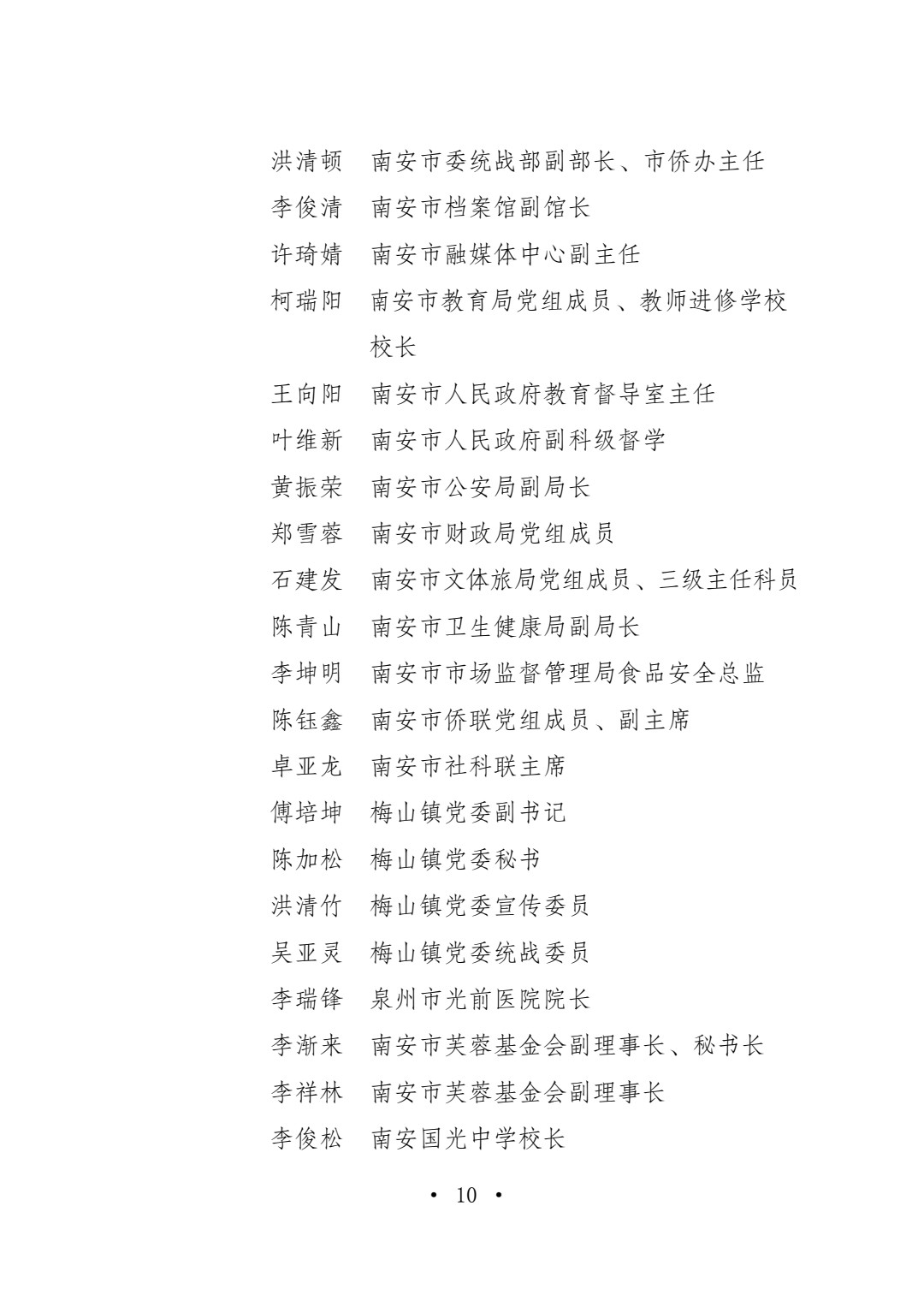 洪清顿　南安市委统战部副部长、市侨办主任
李俊清　南安市档案馆副馆长
许琦婧　南安市融媒体中心副主任
柯瑞阳　南安市教育局党组成员、教师进修学校校长
王向阳　南安市人民政府教育督导室主任
叶维新　南安市人民政府副科级督学
黄振荣　南安市公安局副局长
郑雪蓉　南安市财政局党组成员
石建发　南安市文体旅局党组成员、三级主任科员
陈青山　南安市卫生健康局副局长
李坤明　南安市市场监督管理局食品安全总监
陈钰鑫　南安市侨联党组成员、副主席
卓亚龙　南安市社科联主席
傅培坤　梅山镇党委副书记
陈加松　梅山镇党委秘书
洪清竹　梅山镇党委宣传委员
吴亚灵　梅山镇党委统战委员
李瑞锋　泉州市光前医院院长
李渐来　南安市芙蓉基金会副理事长、秘书长
李祥林　南安市芙蓉基金会副理事长
李俊松　南安国光中学校长

• 10 •